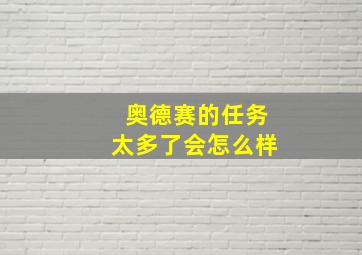 奥德赛的任务
太多了会怎么样